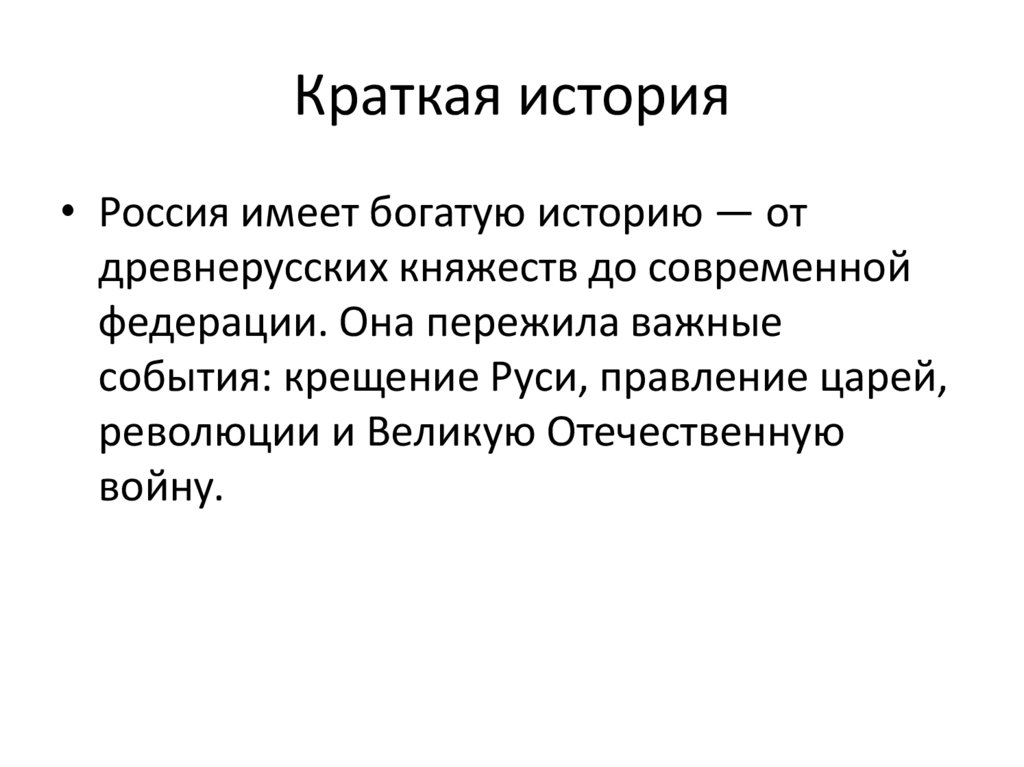 Краткая история

• Россия имеет богатую историю — от древнерусских княжеств до современной федерации. Она пережила важные события: крещение Руси, правление царей, революции и Великую Отечественную войну.